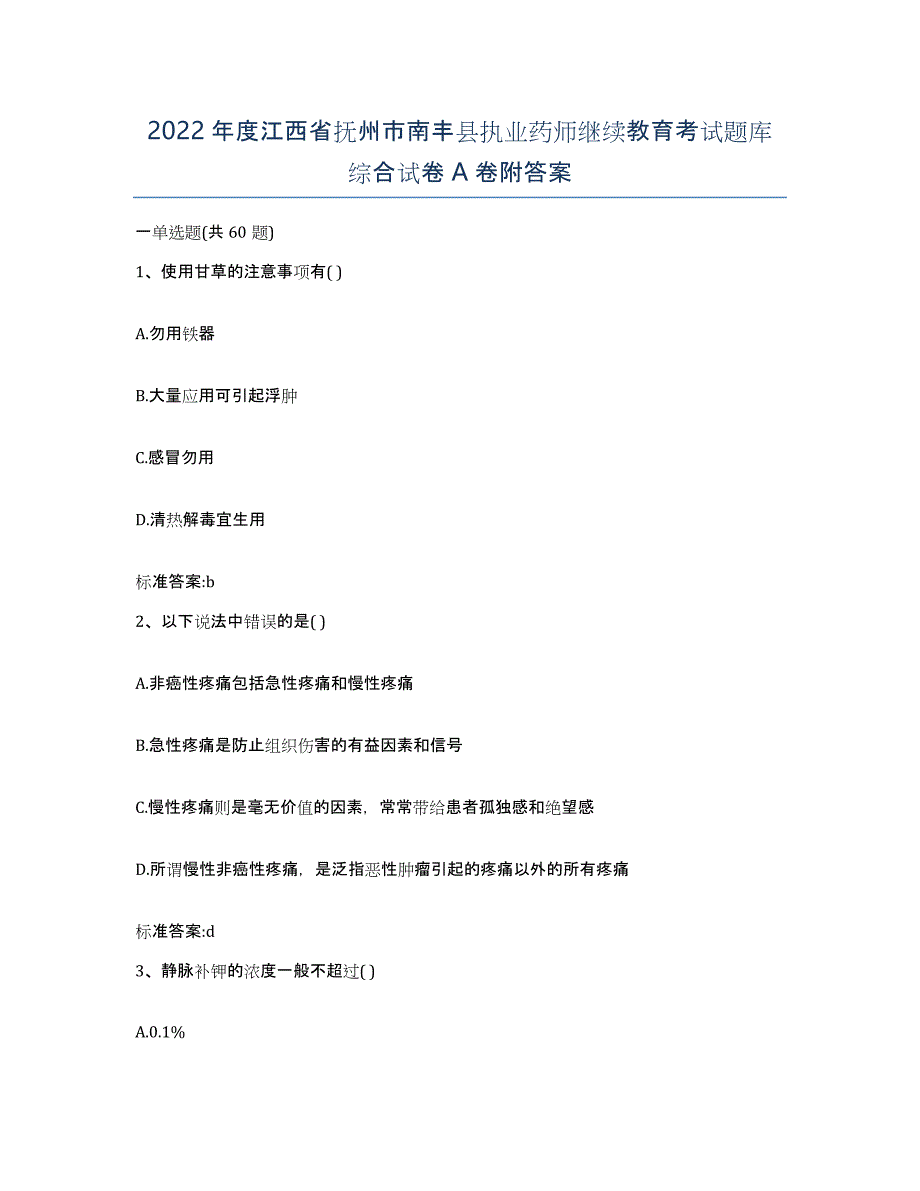 2022年度江西省抚州市南丰县执业药师继续教育考试题库综合试卷A卷附答案

一单选题(共60题)

1、使用甘草的注意事项有( )

A.勿用铁器

B.大量应用可引起浮肿

C.感冒勿用

D.清热解毒宜生用

标准答案:b

2、以下说法中错误的是( )

A.非癌性疼痛包括急性疼痛和慢性疼痛

B.急性疼痛是防止组织伤害的有益因素和信号

C.慢性疼痛则是毫无价值的因素，常常带给患者孤独感和绝望感

D.所谓慢性非癌性疼痛，是泛指恶性肿瘤引起的疼痛以外的所有疼痛

标准答案:d

3、静脉补钾的浓度一般不超过( )

A.0.1%